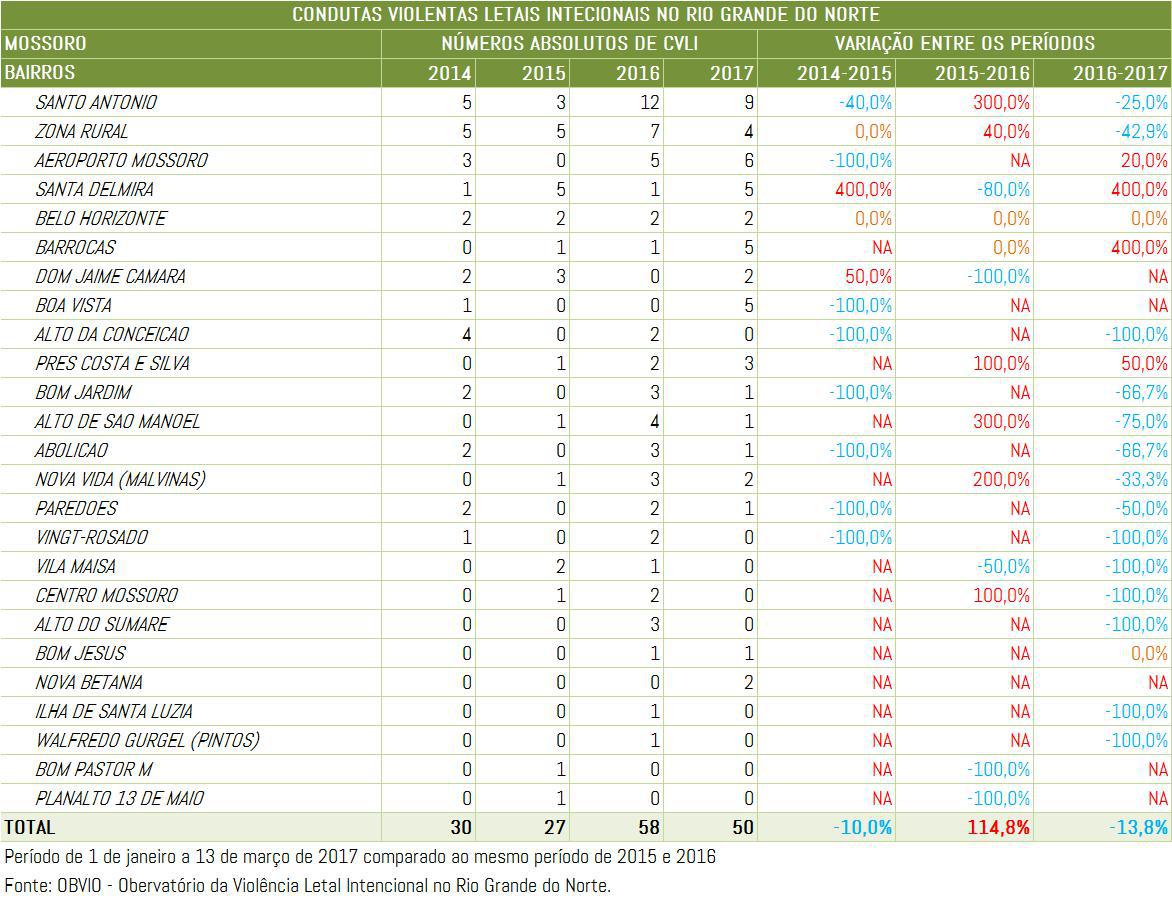 CONDUTAS VIOLENTAS LETAIS INTECIONAIS NO RIO GRANDE DO NORTE

| MOSSORO | NÚMEROS ABSOLUTOS DE CVLI | | | | VARIAÇÃO ENTRE OS PERÍODOS | | |
|---|---|---|---|---|---|---|---|
| BAIRROS | 2014 | 2015 | 2016 | 2017 | 2014-2015 | 2015-2016 | 2016-2017 |
| SANTO ANTONIO | 5 | 3 | 12 | 9 | -40,0% | 300,0% | -25,0% |
| ZONA RURAL | 5 | 5 | 7 | 4 | 0,0% | 40,0% | -42,9% |
| AEROPORTO MOSSORO | 3 | 0 | 5 | 6 | -100,0% | NA | 20,0% |
| SANTA DELMIRA | 1 | 5 | 1 | 5 | 400,0% | -80,0% | 400,0% |
| BELO HORIZONTE | 2 | 2 | 2 | 2 | 0,0% | 0,0% | 0,0% |
| BARROCAS | 0 | 1 | 1 | 5 | NA | 0,0% | 400,0% |
| DOM JAIME CAMARA | 2 | 3 | 0 | 2 | 50,0% | -100,0% | NA |
| BOA VISTA | 1 | 0 | 0 | 5 | -100,0% | NA | NA |
| ALTO DA CONCEICAO | 4 | 0 | 2 | 0 | -100,0% | NA | -100,0% |
| PRES COSTA E SILVA | 0 | 1 | 2 | 3 | NA | 100,0% | 50,0% |
| BOM JARDIM | 2 | 0 | 3 | 1 | -100,0% | NA | -66,7% |
| ALTO DE SAO MANOEL | 0 | 1 | 4 | 1 | NA | 300,0% | -75,0% |
| ABOLICAO | 2 | 0 | 3 | 1 | -100,0% | NA | -66,7% |
| NOVA VIDA (MALVINAS) | 0 | 1 | 3 | 2 | NA | 200,0% | -33,3% |
| PAREDOES | 2 | 0 | 2 | 1 | -100,0% | NA | -50,0% |
| VINGT-ROSADO | 1 | 0 | 2 | 0 | -100,0% | NA | -100,0% |
| VILA MAISA | 0 | 2 | 1 | 0 | NA | -50,0% | -100,0% |
| CENTRO MOSSORO | 0 | 1 | 2 | 0 | NA | 100,0% | -100,0% |
| ALTO DO SUMARE | 0 | 0 | 3 | 0 | NA | NA | -100,0% |
| BOM JESUS | 0 | 0 | 1 | 1 | NA | NA | 0,0% |
| NOVA BETANIA | 0 | 0 | 0 | 2 | NA | NA | NA |
| ILHA DE SANTA LUZIA | 0 | 0 | 1 | 0 | NA | NA | -100,0% |
| WALFREDO GURGEL (PINTOS) | 0 | 0 | 1 | 0 | NA | NA | -100,0% |
| BOM PASTOR M | 0 | 1 | 0 | 0 | NA | -100,0% | NA |
| PLANALTO 13 DE MAIO | 0 | 1 | 0 | 0 | NA | -100,0% | NA |
| TOTAL | 30 | 27 | 58 | 50 | -10,0% | 114,8% | -13,8% |

Período de 1 de janeiro a 13 de março de 2017 comparado ao mesmo período de 2015 e 2016

Fonte: OBVIO - Obervatório da Violência Letal Intencional no Rio Grande do Norte.